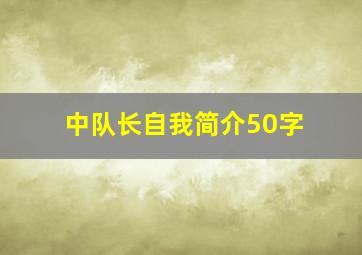 中队长自我简介50字